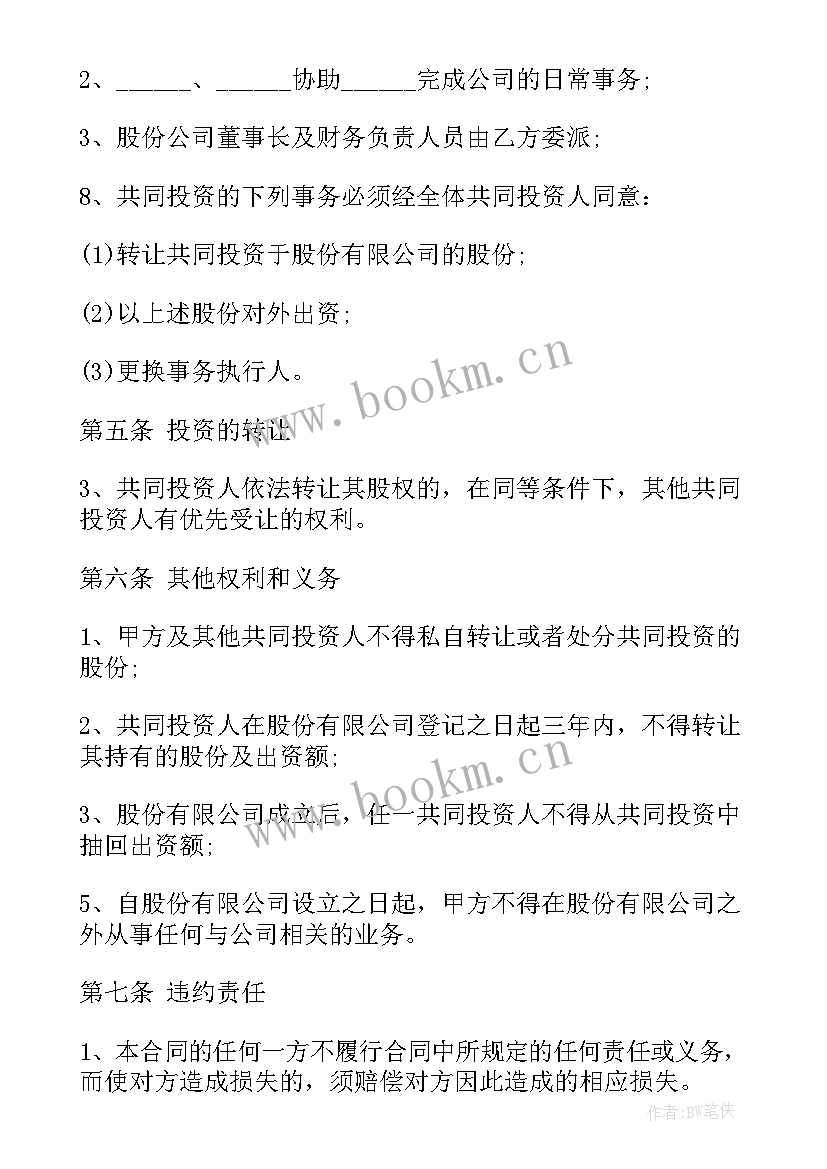 2、______、______协助______完成公司的日常事务;

3、股份公司董事长及财务负责人员由乙方委派;

8、共同投资的下列事务必须经全体共同投资人同意:

(1)转让共同投资于股份有限公司的股份;

(2)以上述股份对外出资;

(3)更换事务执行人。

www.bookm.cn

第五条 投资的转让

3、共同投资人依法转让其股权的，在同等条件下，其他共同投资人有优先受让的权利。

第六条 其他权利和义务

1、甲方及其他共同投资人不得私自转让或者处分共同投资的股份;

2、共同投资人在股份有限公司登记之日起三年内，不得转让其持有的股份及出资额;

www.bookm.cn

3、股份有限公司成立后，任一共同投资人不得从共同投资中抽回出资额;

5、自股份有限公司设立之日起，甲方不得在股份有限公司之外从事任何与公司相关的业务。

第七条 违约责任

1、本合同的任何一方不履行合同中所规定的任何责任或义务，而使对方造成损失的，须赔偿对方因此造成的相应损失。

作者:BW笔侠